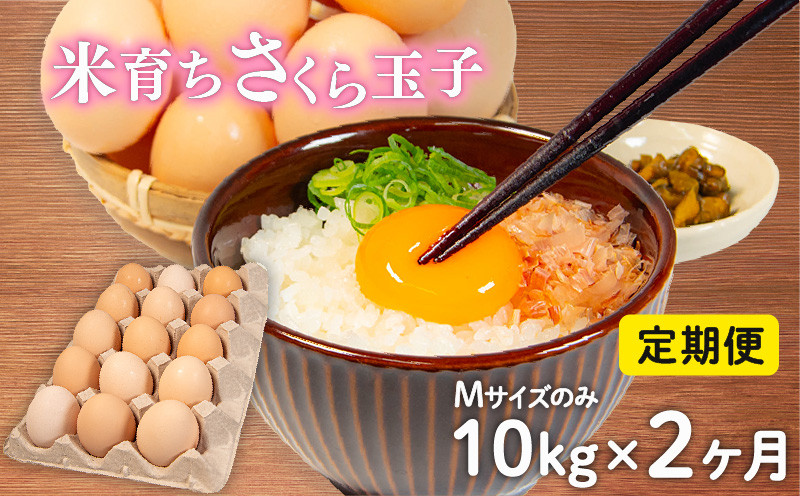 米育ちさくら玉子

定期便

Mサイズのみ

10kg×2ヶ月